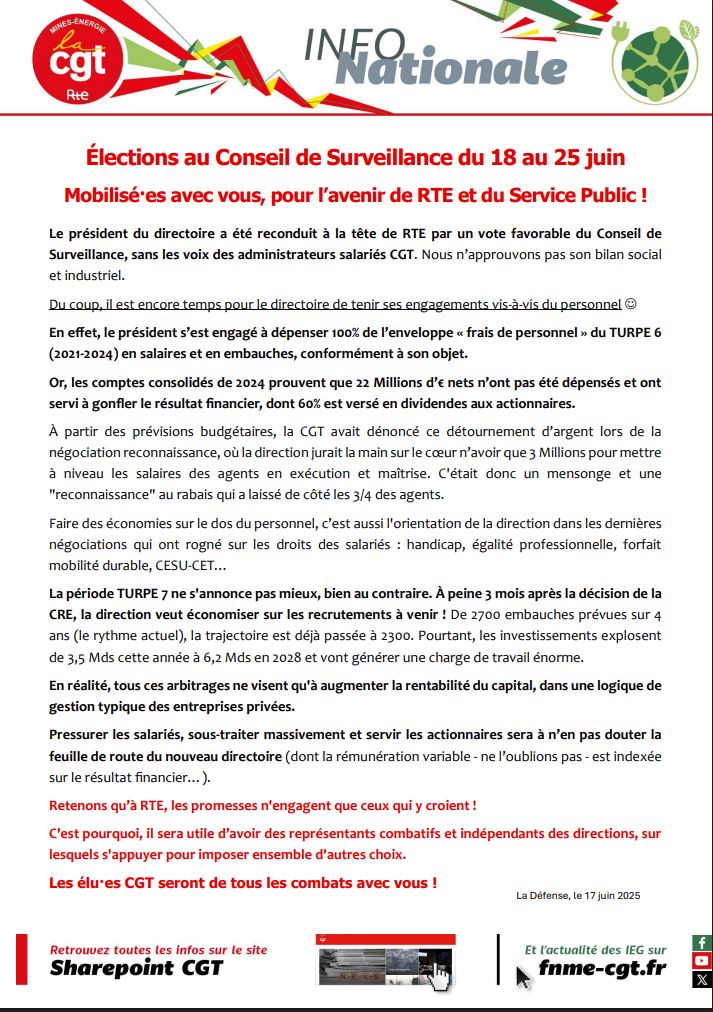 MINES-ÉNERGIE
la cgt
Rte

INFO
Nationale

Élections au Conseil de Surveillance du 18 au 25 juin

Mobilisé·es avec vous, pour l'avenir de RTE et du Service Public !

Le président du directoire a été reconduit à la tête de RTE par un vote favorable du Conseil de Surveillance, sans les voix des administrateurs salariés CGT. Nous n'approuvons pas son bilan social et industriel.

Du coup, il est encore temps pour le directoire de tenir ses engagements vis-à-vis du personnel ☺

En effet, le président s'est engagé à dépenser 100% de l'enveloppe « frais de personnel » du TURPE 6 (2021-2024) en salaires et en embauches, conformément à son objet.

Or, les comptes consolidés de 2024 prouvent que 22 Millions d'€ nets n'ont pas été dépensés et ont servi à gonfler le résultat financier, dont 60% est versé en dividendes aux actionnaires.

À partir des prévisions budgétaires, la CGT avait dénoncé ce détournement d'argent lors de la négociation reconnaissance, où la direction jurait la main sur le cœur n'avoir que 3 Millions pour mettre à niveau les salaires des agents en exécution et maîtrise. C'était donc un mensonge et une "reconnaissance" au rabais qui a laissé de côté les 3/4 des agents.

Faire des économies sur le dos du personnel, c'est aussi l'orientation de la direction dans les dernières négociations qui ont rogné sur les droits des salariés : handicap, égalité professionnelle, forfait mobilité durable, CESU-CET…

La période TURPE 7 ne s'annonce pas mieux, bien au contraire. À peine 3 mois après la décision de la CRE, la direction veut économiser sur les recrutements à venir ! De 2700 embauches prévues sur 4 ans (le rythme actuel), la trajectoire est déjà passée à 2300. Pourtant, les investissements explosent de 3,5 Mds cette année à 6,2 Mds en 2028 et vont générer une charge de travail énorme.

En réalité, tous ces arbitrages ne visent qu'à augmenter la rentabilité du capital, dans une logique de gestion typique des entreprises privées.

Pressurer les salariés, sous-traiter massivement et servir les actionnaires sera à n'en pas douter la feuille de route du nouveau directoire (dont la rémunération variable - ne l'oublions pas - est indexée sur le résultat financier… ).

Retenons qu'à RTE, les promesses n'engagent que ceux qui y croient !

C'est pourquoi, il sera utile d'avoir des représentants combatifs et indépendants des directions, sur lesquels s'appuyer pour imposer ensemble d'autres choix.

Les élu·es CGT seront de tous les combats avec vous !

La Défense, le 17 juin 2025

Retrouvez toutes les infos sur le site
Sharepoint CGT

Et l'actualité des IEG sur
fnme-cgt.fr